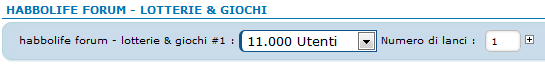 HABBOLIFE FORUM - LOTTERIE & GIOCHI

habbolife forum - lotterie & giochi #1 : 11.000 Utenti Numero di lanci : 1 +